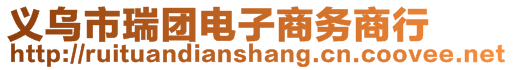 义乌市瑞团电子商务商行
http://ruituandianshang.cn.coovee.net